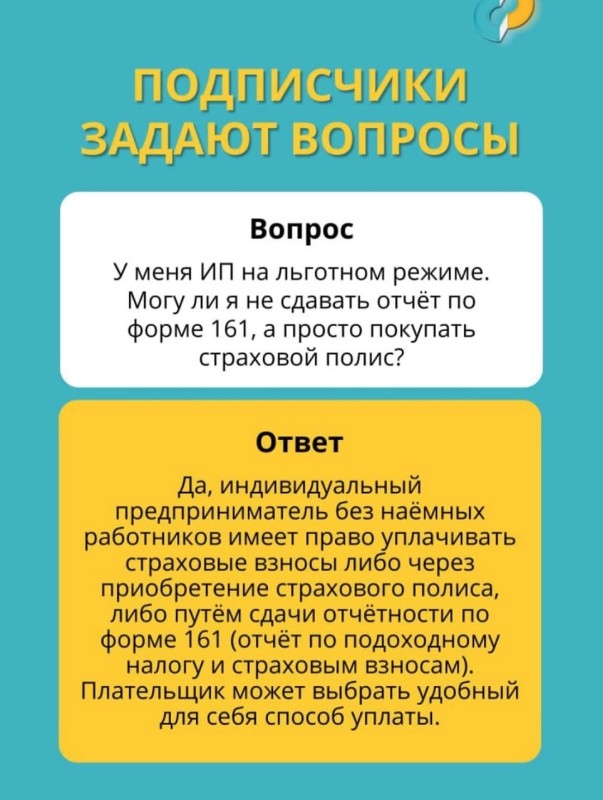 ПОДПИСЧИКИ ЗАДАЮТ ВОПРОСЫ

Вопрос

У меня ИП на льготном режиме. Могу ли я не сдавать отчёт по форме 161, а просто покупать страховой полис?

Ответ

Да, индивидуальный предприниматель без наёмных работников имеет право уплачивать страховые взносы либо через приобретение страхового полиса, либо путём сдачи отчётности по форме 161 (отчёт по подоходному налогу и страховым взносам). Плательщик может выбрать удобный для себя способ уплаты.